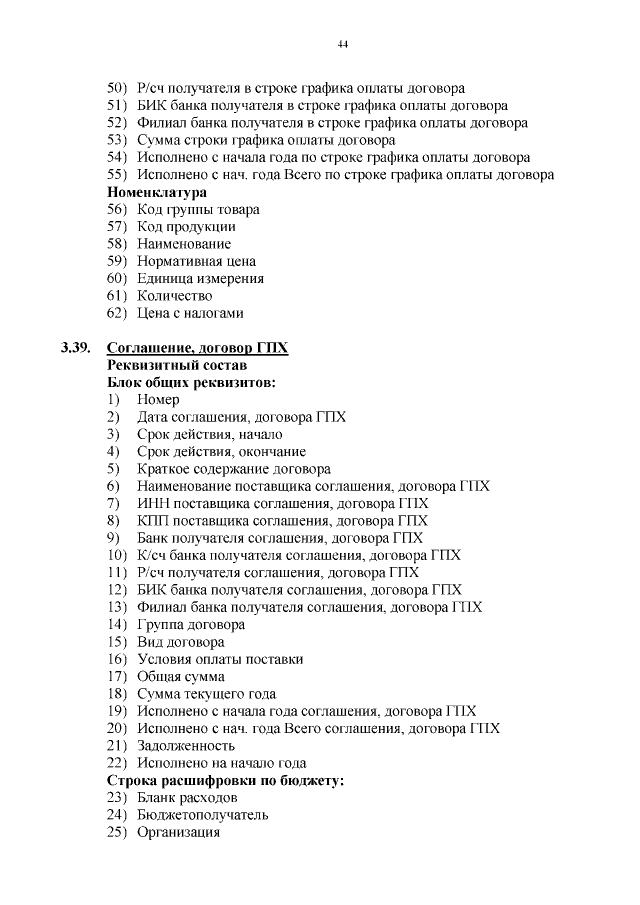 44

50) Р/сч получателя в строке графика оплаты договора
51) БИК банка получателя в строке графика оплаты договора
52) Филиал банка получателя в строке графика оплаты договора
53) Сумма строки графика оплаты договора
54) Исполнено с начала года по строке графика оплаты договора
55) Исполнено с нач. года Всего по строке графика оплаты договора
Номенклатура
56) Код группы товара
57) Код продукции
58) Наименование
59) Нормативная цена
60) Единица измерения
61) Количество
62) Цена с налогами

3.39. Соглашение, договор ГПХ
Реквизитный состав
Блок общих реквизитов:
1) Номер
2) Дата соглашения, договора ГПХ
3) Срок действия, начало
4) Срок действия, окончание
5) Краткое содержание договора
6) Наименование поставщика соглашения, договора ГПХ
7) ИНН поставщика соглашения, договора ГПХ
8) КПП поставщика соглашения, договора ГПХ
9) Банк получателя соглашения, договора ГПХ
10) К/сч банка получателя соглашения, договора ГПХ
11) Р/сч получателя соглашения, договора ГПХ
12) БИК банка получателя соглашения, договора ГПХ
13) Филиал банка получателя соглашения, договора ГПХ
14) Группа договора
15) Вид договора
16) Условия оплаты поставки
17) Общая сумма
18) Сумма текущего года
19) Исполнено с начала года соглашения, договора ГПХ
20) Исполнено с нач. года Всего соглашения, договора ГПХ
21) Задолженность
22) Исполнено на начало года
Строка расшифровки по бюджету:
23) Бланк расходов
24) Бюджетополучатель
25) Организация